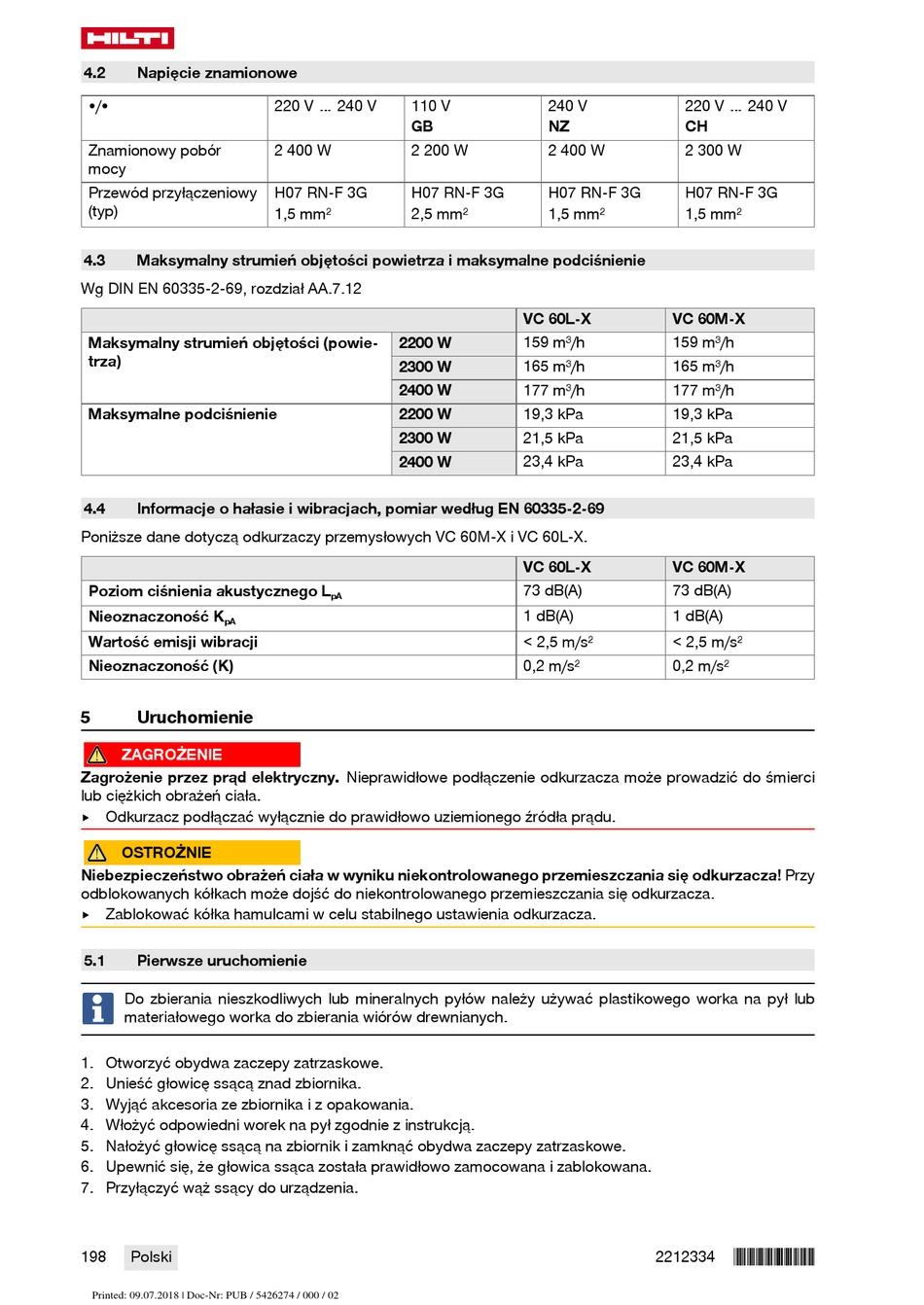 HILTI

4.2 Napięcie znamionowe

| •/• | 220 V ... 240 V | 110 V GB | 240 V NZ | 220 V ... 240 V CH |
|---|---|---|---|---|
| Znamionowy pobór mocy | 2 400 W | 2 200 W | 2 400 W | 2 300 W |
| Przewód przyłączeniowy (typ) | H07 RN-F 3G 1,5 mm² | H07 RN-F 3G 2,5 mm² | H07 RN-F 3G 1,5 mm² | H07 RN-F 3G 1,5 mm² |

4.3 Maksymalny strumień objętości powietrza i maksymalne podciśnienie

Wg DIN EN 60335-2-69, rozdział AA.7.12

| | | VC 60L-X | VC 60M-X |
|---|---|---|---|
| Maksymalny strumień objętości (powietrza) | 2200 W | 159 m³/h | 159 m³/h |
| | 2300 W | 165 m³/h | 165 m³/h |
| | 2400 W | 177 m³/h | 177 m³/h |
| Maksymalne podciśnienie | 2200 W | 19,3 kPa | 19,3 kPa |
| | 2300 W | 21,5 kPa | 21,5 kPa |
| | 2400 W | 23,4 kPa | 23,4 kPa |

4.4 Informacje o hałasie i wibracjach, pomiar według EN 60335-2-69

Poniższe dane dotyczą odkurzaczy przemysłowych VC 60M-X i VC 60L-X.

| | VC 60L-X | VC 60M-X |
|---|---|---|
| Poziom ciśnienia akustycznego $L_{pA}$ | 73 dB(A) | 73 dB(A) |
| Nieoznaczoność $K_{pA}$ | 1 dB(A) | 1 dB(A) |
| Wartość emisji wibracji | < 2,5 m/s² | < 2,5 m/s² |
| Nieoznaczoność (K) | 0,2 m/s² | 0,2 m/s² |

5 Uruchomienie

ZAGROŻENIE

Zagrożenie przez prąd elektryczny. Nieprawidłowe podłączenie odkurzacza może prowadzić do śmierci lub ciężkich obrażeń ciała.
▸ Odkurzacz podłączać wyłącznie do prawidłowo uziemionego źródła prądu.

OSTROŻNIE

Niebezpieczeństwo obrażeń ciała w wyniku niekontrolowanego przemieszczania się odkurzacza! Przy odblokowanych kółkach może dojść do niekontrolowanego przemieszczania się odkurzacza.
▸ Zablokować kółka hamulcami w celu stabilnego ustawienia odkurzacza.

5.1 Pierwsze uruchomienie

Do zbierania nieszkodliwych lub mineralnych pyłów należy używać plastikowego worka na pył lub materiałowego worka do zbierania wiórów drewnianych.

1. Otworzyć obydwa zaczepy zatrzaskowe.
2. Unieść głowicę ssącą znad zbiornika.
3. Wyjąć akcesoria ze zbiornika i z opakowania.
4. Włożyć odpowiedni worek na pył zgodnie z instrukcją.
5. Nałożyć głowicę ssącą na zbiornik i zamknąć obydwa zaczepy zatrzaskowe.
6. Upewnić się, że głowica ssąca została prawidłowo zamocowana i zablokowana.
7. Przyłączyć wąż ssący do urządzenia.

198 Polski 2212334

Printed: 09.07.2018 | Doc-Nr: PUB / 5426274 / 000 / 02